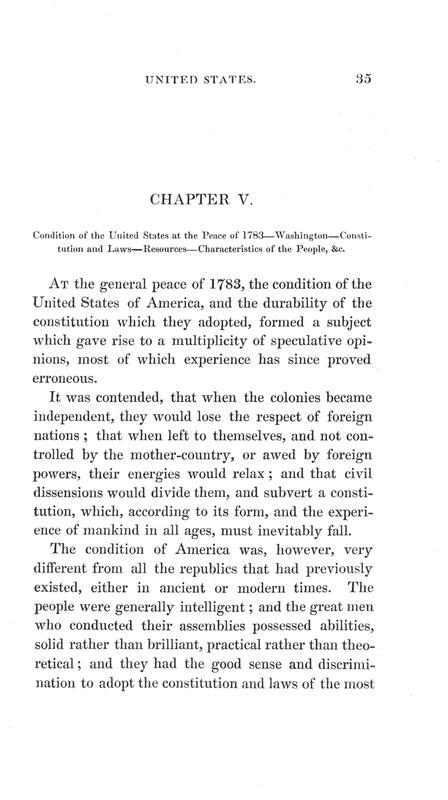 UNITED STATES. 35

CHAPTER V.

Condition of the United States at the Peace of 1783—Washington—Constitution and Laws—Resources—Characteristics of the People, &c.

At the general peace of 1783, the condition of the United States of America, and the durability of the constitution which they adopted, formed a subject which gave rise to a multiplicity of speculative opinions, most of which experience has since proved erroneous.

It was contended, that when the colonies became independent, they would lose the respect of foreign nations; that when left to themselves, and not controlled by the mother-country, or awed by foreign powers, their energies would relax; and that civil dissensions would divide them, and subvert a constitution, which, according to its form, and the experience of mankind in all ages, must inevitably fall.

The condition of America was, however, very different from all the republics that had previously existed, either in ancient or modern times. The people were generally intelligent; and the great men who conducted their assemblies possessed abilities, solid rather than brilliant, practical rather than theoretical; and they had the good sense and discrimination to adopt the constitution and laws of the most